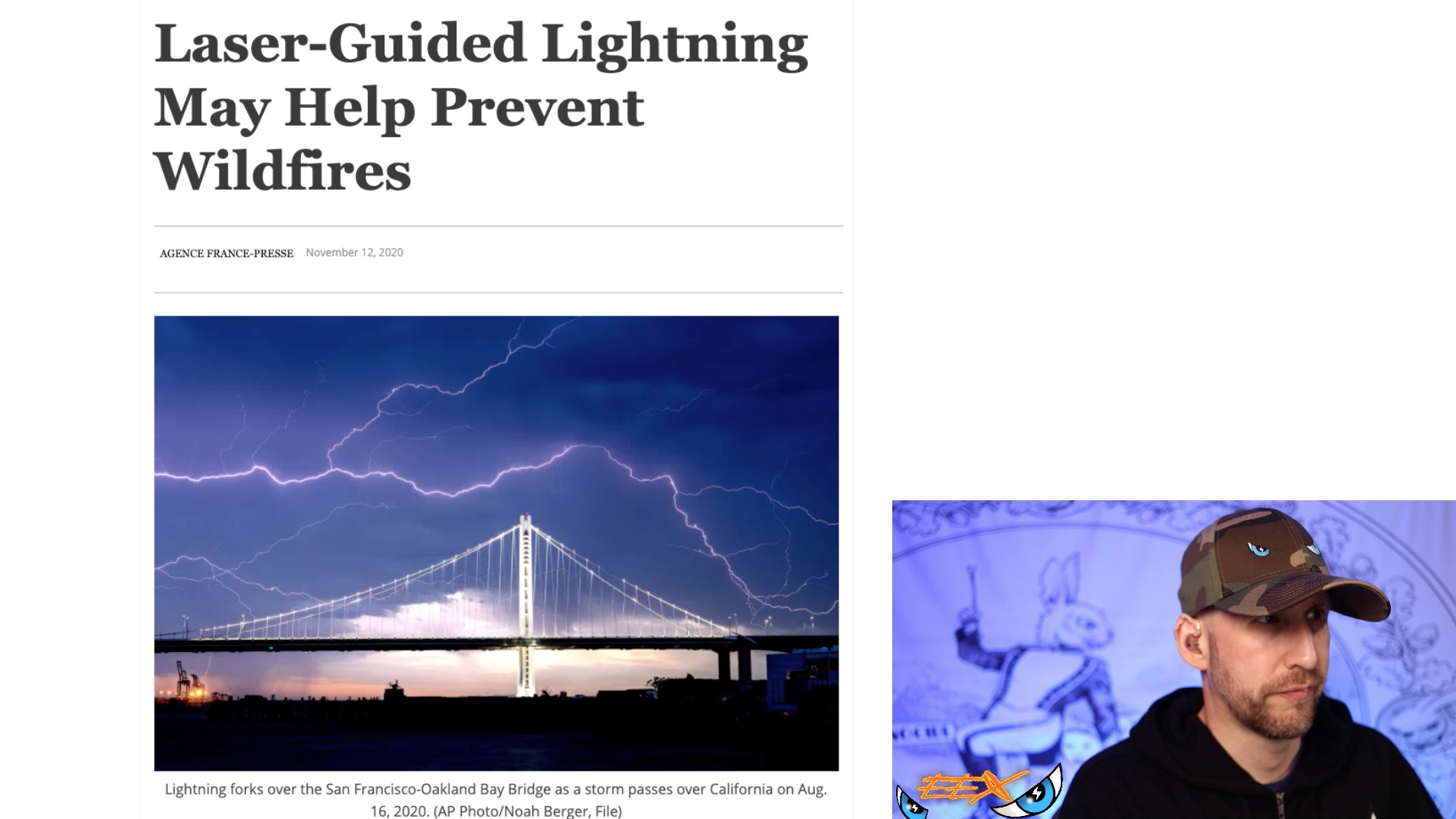 Laser-Guided Lightning May Help Prevent Wildfires

AGENCE FRANCE-PRESSE November 12, 2020

Lightning forks over the San Francisco-Oakland Bay Bridge as a storm passes over California on Aug. 16, 2020. (AP Photo/Noah Berger, File)

EEX